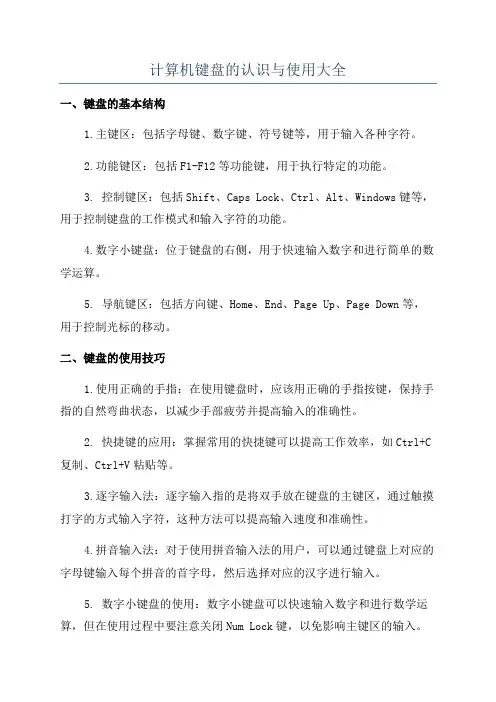 计算机键盘的认识与使用大全

一、键盘的基本结构

1.主键区：包括字母键、数字键、符号键等，用于输入各种字符。

2.功能键区：包括F1-F12等功能键，用于执行特定的功能。

3. 控制键区：包括Shift、Caps Lock、Ctrl、Alt、Windows键等，用于控制键盘的工作模式和输入字符的功能。

4.数字小键盘：位于键盘的右侧，用于快速输入数字和进行简单的数学运算。

5. 导航键区：包括方向键、Home、End、Page Up、Page Down等，用于控制光标的移动。

二、键盘的使用技巧

1.使用正确的手指：在使用键盘时，应该用正确的手指按键，保持手指的自然弯曲状态，以减少手部疲劳并提高输入的准确性。

2. 快捷键的应用：掌握常用的快捷键可以提高工作效率，如Ctrl+C复制、Ctrl+V粘贴等。

3.逐字输入法：逐字输入指的是将双手放在键盘的主键区，通过触摸打字的方式输入字符，这种方法可以提高输入速度和准确性。

4.拼音输入法：对于使用拼音输入法的用户，可以通过键盘上对应的字母键输入每个拼音的首字母，然后选择对应的汉字进行输入。

5. 数字小键盘的使用：数字小键盘可以快速输入数字和进行数学运算，但在使用过程中要注意关闭Num Lock键，以免影响主键区的输入。